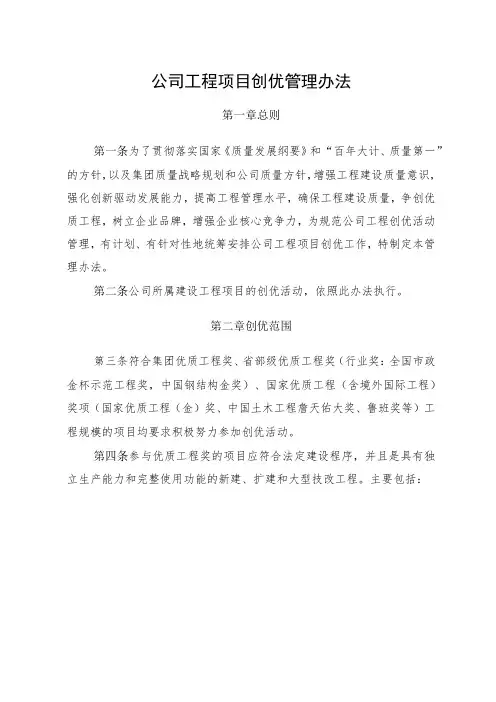 公司工程项目创优管理办法

第一章总则

第一条为了贯彻落实国家《质量发展纲要》和“百年大计、质量第一”的方针，以及集团质量战略规划和公司质量方针，增强工程建设质量意识，强化创新驱动发展能力，提高工程管理水平，确保工程建设质量，争创优质工程，树立企业品牌，增强企业核心竞争力，为规范公司工程创优活动管理，有计划、有针对性地统筹安排公司工程项目创优工作，特制定本管理办法。

第二条公司所属建设工程项目的创优活动，依照此办法执行。

第二章创优范围

第三条符合集团优质工程奖、省部级优质工程奖（行业奖：全国市政金杯示范工程奖，中国钢结构金奖）、国家优质工程（含境外国际工程）奖项（国家优质工程（金）奖、中国土木工程詹天佑大奖、鲁班奖等）工程规模的项目均要求积极努力参加创优活动。

第四条参与优质工程奖的项目应符合法定建设程序，并且是具有独立生产能力和完整使用功能的新建、扩建和大型技改工程。主要包括：